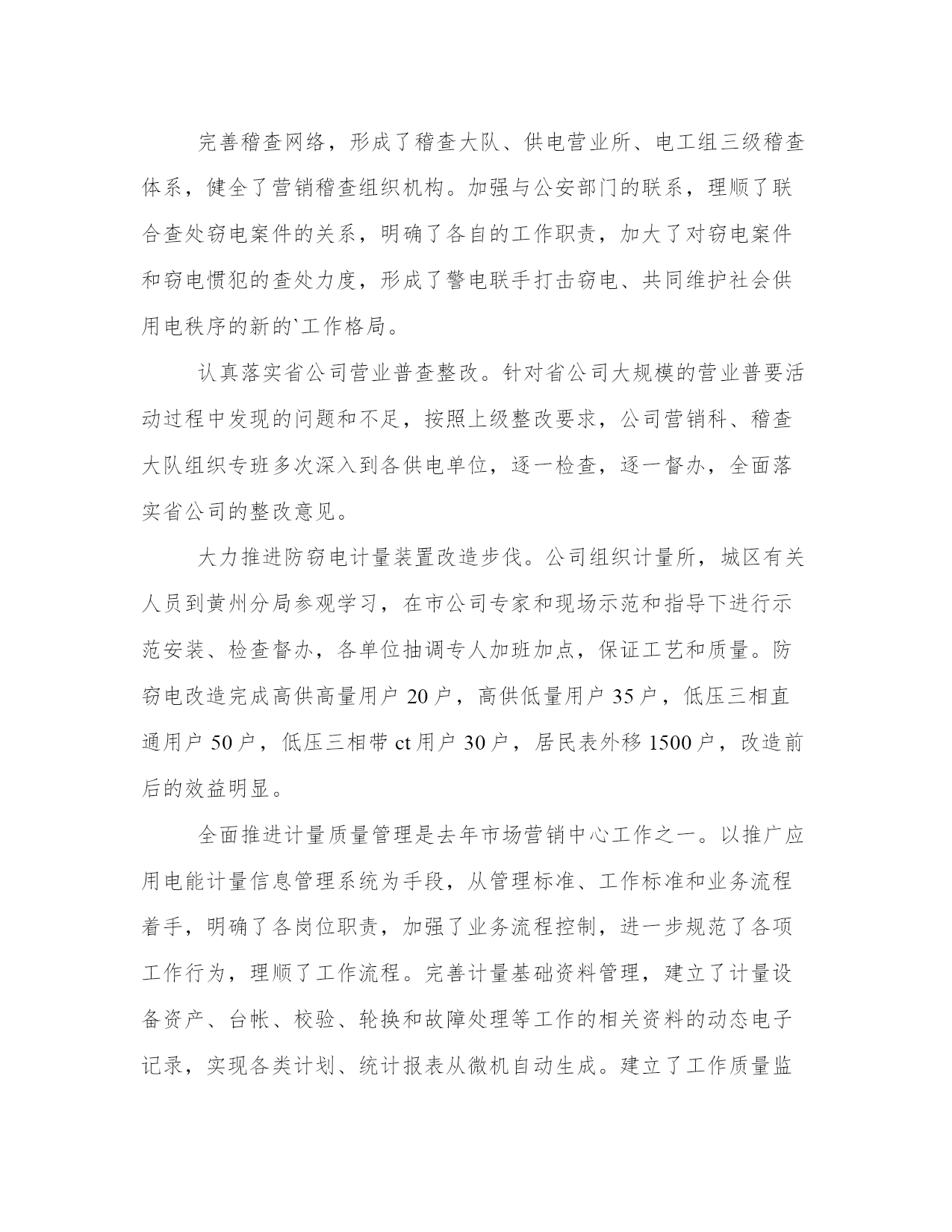 完善稽查网络，形成了稽查大队、供电营业所、电工组三级稽查体系，健全了营销稽查组织机构。加强与公安部门的联系，理顺了联合查处窃电案件的关系，明确了各自的工作职责，加大了对窃电案件和窃电惯犯的查处力度，形成了警电联手打击窃电、共同维护社会供用电秩序的新的`工作格局。

认真落实省公司营业普查整改。针对省公司大规模的营业普要活动过程中发现的问题和不足，按照上级整改要求，公司营销科、稽查大队组织专班多次深入到各供电单位，逐一检查，逐一督办，全面落实省公司的整改意见。

大力推进防窃电计量装置改造步伐。公司组织计量所，城区有关人员到黄州分局参观学习，在市公司专家和现场示范和指导下进行示范安装、检查督办，各单位抽调专人加班加点，保证工艺和质量。防窃电改造完成高供高量用户 20 户，高供低量用户 35 户，低压三相直通用户 50 户，低压三相带 ct 用户 30 户，居民表外移 1500 户，改造前后的效益明显。

全面推进计量质量管理是去年市场营销中心工作之一。以推广应用电能计量信息管理系统为手段，从管理标准、工作标准和业务流程着手，明确了各岗位职责，加强了业务流程控制，进一步规范了各项工作行为，理顺了工作流程。完善计量基础资料管理，建立了计量设备资产、台帐、校验、轮换和故障处理等工作的相关资料的动态电子记录，实现各类计划、统计报表从微机自动生成。建立了工作质量监